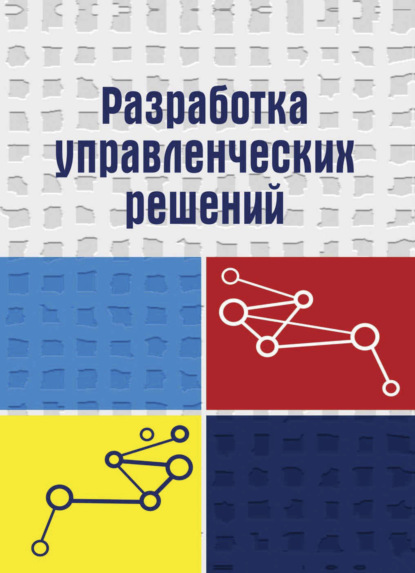 Разработка управленческих решений